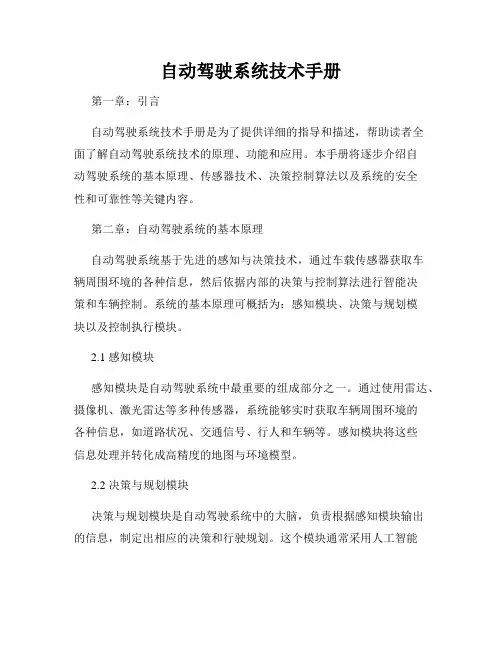 自动驾驶系统技术手册

第一章：引言

自动驾驶系统技术手册是为了提供详细的指导和描述，帮助读者全面了解自动驾驶系统技术的原理、功能和应用。本手册将逐步介绍自动驾驶系统的基本原理、传感器技术、决策控制算法以及系统的安全性和可靠性等关键内容。

第二章：自动驾驶系统的基本原理

自动驾驶系统基于先进的感知与决策技术，通过车载传感器获取车辆周围环境的各种信息，然后依据内部的决策与控制算法进行智能决策和车辆控制。系统的基本原理可概括为：感知模块、决策与规划模块以及控制执行模块。

2.1 感知模块

感知模块是自动驾驶系统中最重要的组成部分之一。通过使用雷达、摄像机、激光雷达等多种传感器，系统能够实时获取车辆周围环境的各种信息，如道路状况、交通信号、行人和车辆等。感知模块将这些信息处理并转化成高精度的地图与环境模型。

2.2 决策与规划模块

决策与规划模块是自动驾驶系统中的大脑，负责根据感知模块输出的信息，制定出相应的决策和行驶规划。这个模块通常采用人工智能